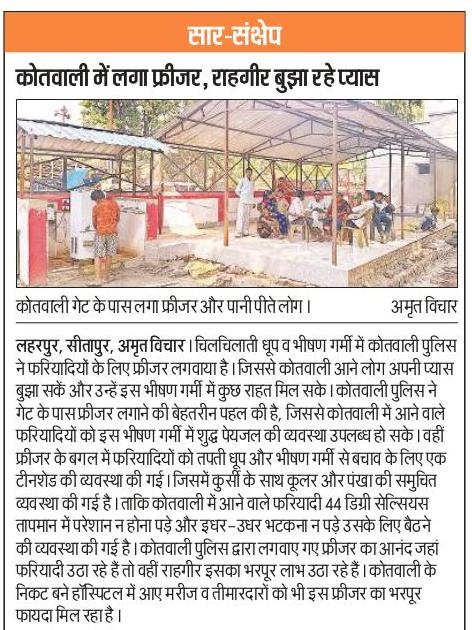 सार-संक्षेप

कोतवाली में लगा फ्रीजर, राहगीर बुझा रहे प्यास

कोतवाली गेट के पास लगा फ्रीजर और पानी पीते लोग।

अमृत विचार

लहरपुर, सीतापुर, अमृत विचार। चिलचिलाती धूप व भीषण गर्मी में कोतवाली पुलिस ने फरियादियों के लिए फ्रीजर लगवाया है। जिससे कोतवाली आने लोग अपनी प्यास बुझा सकें और उन्हें इस भीषण गर्मी में कुछ राहत मिल सके। कोतवाली पुलिस ने गेट के पास फ्रीजर लगाने की बेहतरीन पहल की है, जिससे कोतवाली में आने वाले फरियादियों को इस भीषण गर्मी में शुद्ध पेयजल की व्यवस्था उपलब्ध हो सके। वहीं फ्रीजर के बगल में फरियादियों को तपती धूप और भीषण गर्मी से बचाव के लिए एक टीनशेड की व्यवस्था की गई। जिसमें कुर्सी के साथ कूलर और पंखा की समुचित व्यवस्था की गई है। ताकि कोतवाली में आने वाले फरियादी 44 डिग्री सेल्सियस तापमान में परेशान न होना पड़े और इधर-उधर भटकना न पड़े उसके लिए बैठने की व्यवस्था की गई है। कोतवाली पुलिस द्वारा लगवाए गए फ्रीजर का आनंद जहां फरियादी उठा रहे हैं तो वहीं राहगीर इसका भरपूर लाभ उठा रहे हैं। कोतवाली के निकट बने हॉस्पिटल में आए मरीज व तीमारदारों को भी इस फ्रीजर का भरपूर फायदा मिल रहा है।